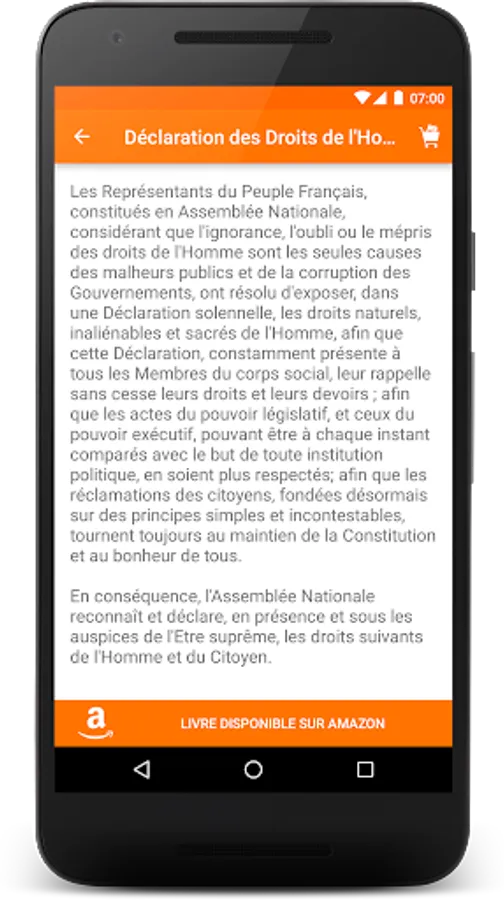 07:00

Déclaration des Droits de l'Ho...

Les Représentants du Peuple Français, constitués en Assemblée Nationale, considérant que l'ignorance, l'oubli ou le mépris des droits de l'Homme sont les seules causes des malheurs publics et de la corruption des Gouvernements, ont résolu d'exposer, dans une Déclaration solennelle, les droits naturels, inaliénables et sacrés de l'Homme, afin que cette Déclaration, constamment présente à tous les Membres du corps social, leur rappelle sans cesse leurs droits et leurs devoirs ; afin que les actes du pouvoir législatif, et ceux du pouvoir exécutif, pouvant être à chaque instant comparés avec le but de toute institution politique, en soient plus respectés; afin que les réclamations des citoyens, fondées désormais sur des principes simples et incontestables, tournent toujours au maintien de la Constitution et au bonheur de tous.

En conséquence, l'Assemblée Nationale reconnaît et déclare, en présence et sous les auspices de l'Etre suprême, les droits suivants de l'Homme et du Citoyen.

LIVRE DISPONIBLE SUR AMAZON